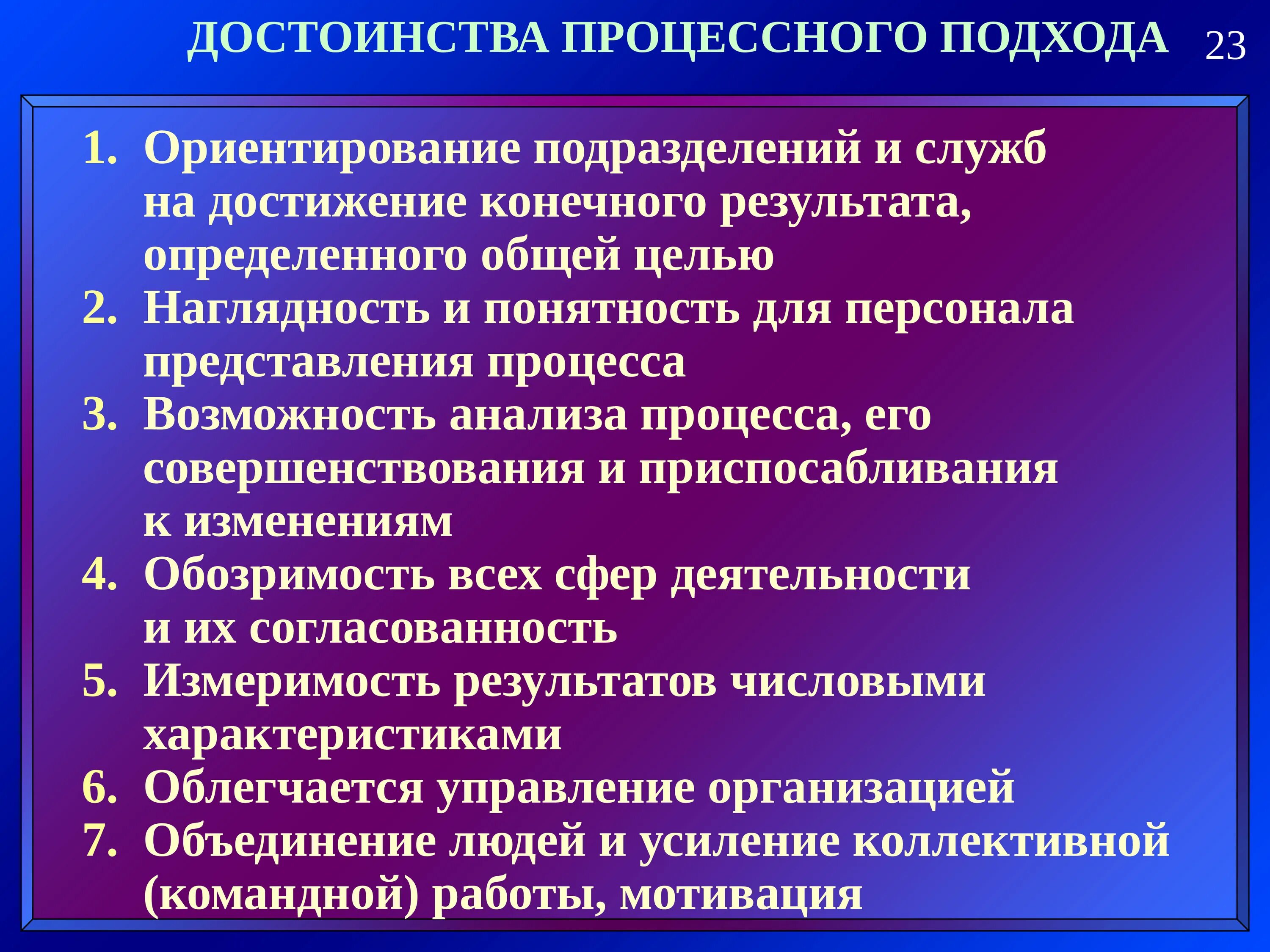 ДОСТОИНСТВА ПРОЦЕССНОГО ПОДХОДА 23

1. Ориентирование подразделений и служб на достижение конечного результата, определенного общей целью
2. Наглядность и понятность для персонала представления процесса
3. Возможность анализа процесса, его совершенствования и приспосабливания к изменениям
4. Обозримость всех сфер деятельности и их согласованность
5. Измеримость результатов числовыми характеристиками
6. Облегчается управление организацией
7. Объединение людей и усиление коллективной (командной) работы, мотивация